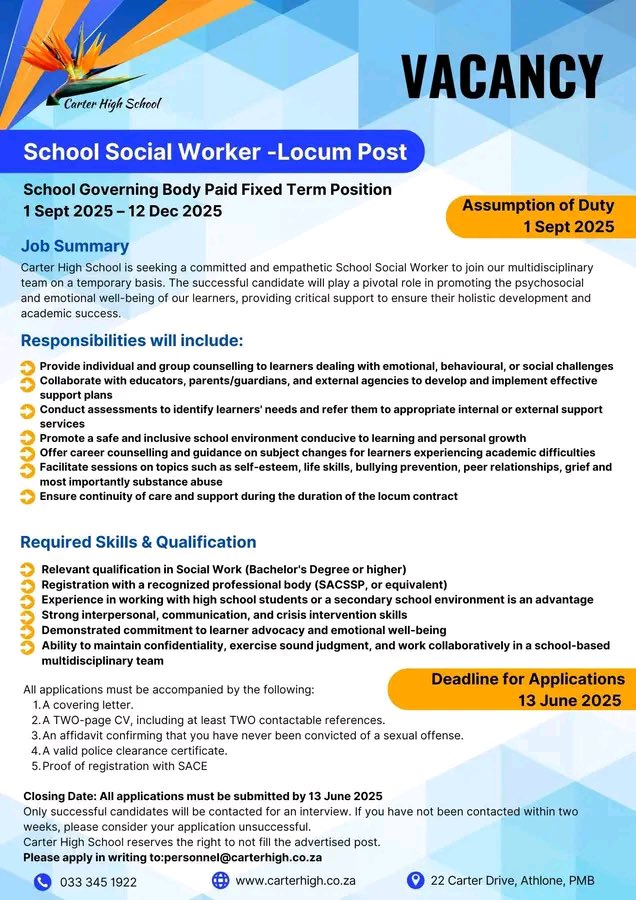 Carter High School

VACANCY

School Social Worker -Locum Post

School Governing Body Paid Fixed Term Position
1 Sept 2025 – 12 Dec 2025

Assumption of Duty
1 Sept 2025

Job Summary

Carter High School is seeking a committed and empathetic School Social Worker to join our multidisciplinary team on a temporary basis. The successful candidate will play a pivotal role in promoting the psychosocial and emotional well-being of our learners, providing critical support to ensure their holistic development and academic success.

Responsibilities will include:

Provide individual and group counselling to learners dealing with emotional, behavioural, or social challenges
Collaborate with educators, parents/guardians, and external agencies to develop and implement effective support plans
Conduct assessments to identify learners' needs and refer them to appropriate internal or external support services
Promote a safe and inclusive school environment conducive to learning and personal growth
Offer career counselling and guidance on subject changes for learners experiencing academic difficulties
Facilitate sessions on topics such as self-esteem, life skills, bullying prevention, peer relationships, grief and most importantly substance abuse
Ensure continuity of care and support during the duration of the locum contract

Required Skills & Qualification

Relevant qualification in Social Work (Bachelor's Degree or higher)
Registration with a recognized professional body (SACSSP, or equivalent)
Experience in working with high school students or a secondary school environment is an advantage
Strong interpersonal, communication, and crisis intervention skills
Demonstrated commitment to learner advocacy and emotional well-being
Ability to maintain confidentiality, exercise sound judgment, and work collaboratively in a school-based multidisciplinary team

Deadline for Applications
13 June 2025

All applications must be accompanied by the following:
1. A covering letter.
2. A TWO-page CV, including at least TWO contactable references.
3. An affidavit confirming that you have never been convicted of a sexual offense.
4. A valid police clearance certificate.
5. Proof of registration with SACE

Closing Date: All applications must be submitted by 13 June 2025
Only successful candidates will be contacted for an interview. If you have not been contacted within two weeks, please consider your application unsuccessful.
Carter High School reserves the right to not fill the advertised post.
Please apply in writing to:personnel@carterhigh.co.za

033 345 1922
www.carterhigh.co.za
22 Carter Drive, Athlone, PMB